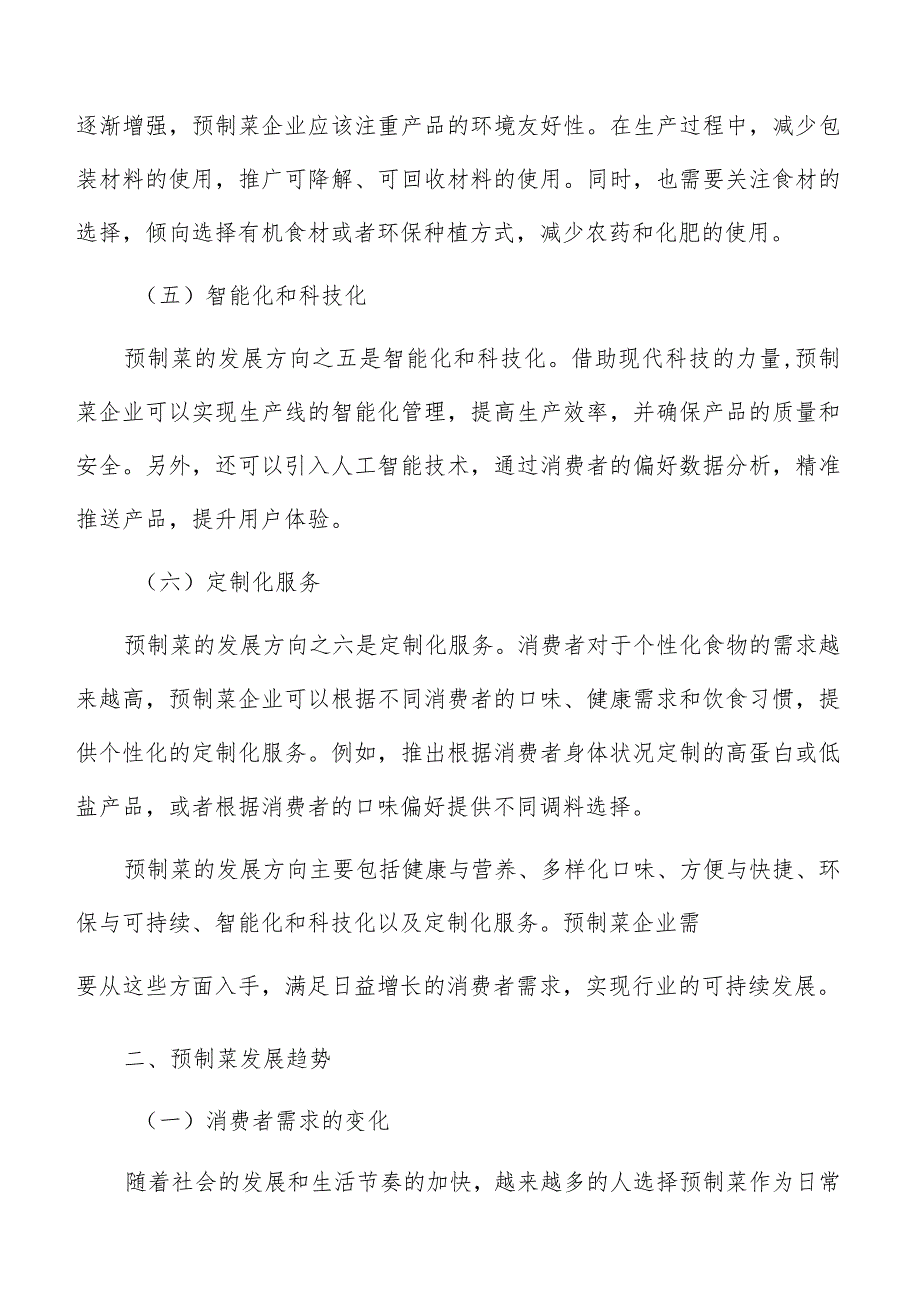 逐渐增强，预制菜企业应该注重产品的环境友好性。在生产过程中，减少包装材料的使用，推广可降解、可回收材料的使用。同时，也需要关注食材的选择，倾向选择有机食材或者环保种植方式，减少农药和化肥的使用。

（五）智能化和科技化

预制菜的发展方向之五是智能化和科技化。借助现代科技的力量,预制菜企业可以实现生产线的智能化管理，提高生产效率，并确保产品的质量和安全。另外，还可以引入人工智能技术，通过消费者的偏好数据分析，精准推送产品，提升用户体验。

（六）定制化服务

预制菜的发展方向之六是定制化服务。消费者对于个性化食物的需求越来越高，预制菜企业可以根据不同消费者的口味、健康需求和饮食习惯，提供个性化的定制化服务。例如，推出根据消费者身体状况定制的高蛋白或低盐产品，或者根据消费者的口味偏好提供不同调料选择。

预制菜的发展方向主要包括健康与营养、多样化口味、方便与快捷、环保与可持续、智能化和科技化以及定制化服务。预制菜企业需

要从这些方面入手，满足日益增长的消费者需求，实现行业的可持续发展。

二、预制菜发展趋势

（一）消费者需求的变化

随着社会的发展和生活节奏的加快，越来越多的人选择预制菜作为日常